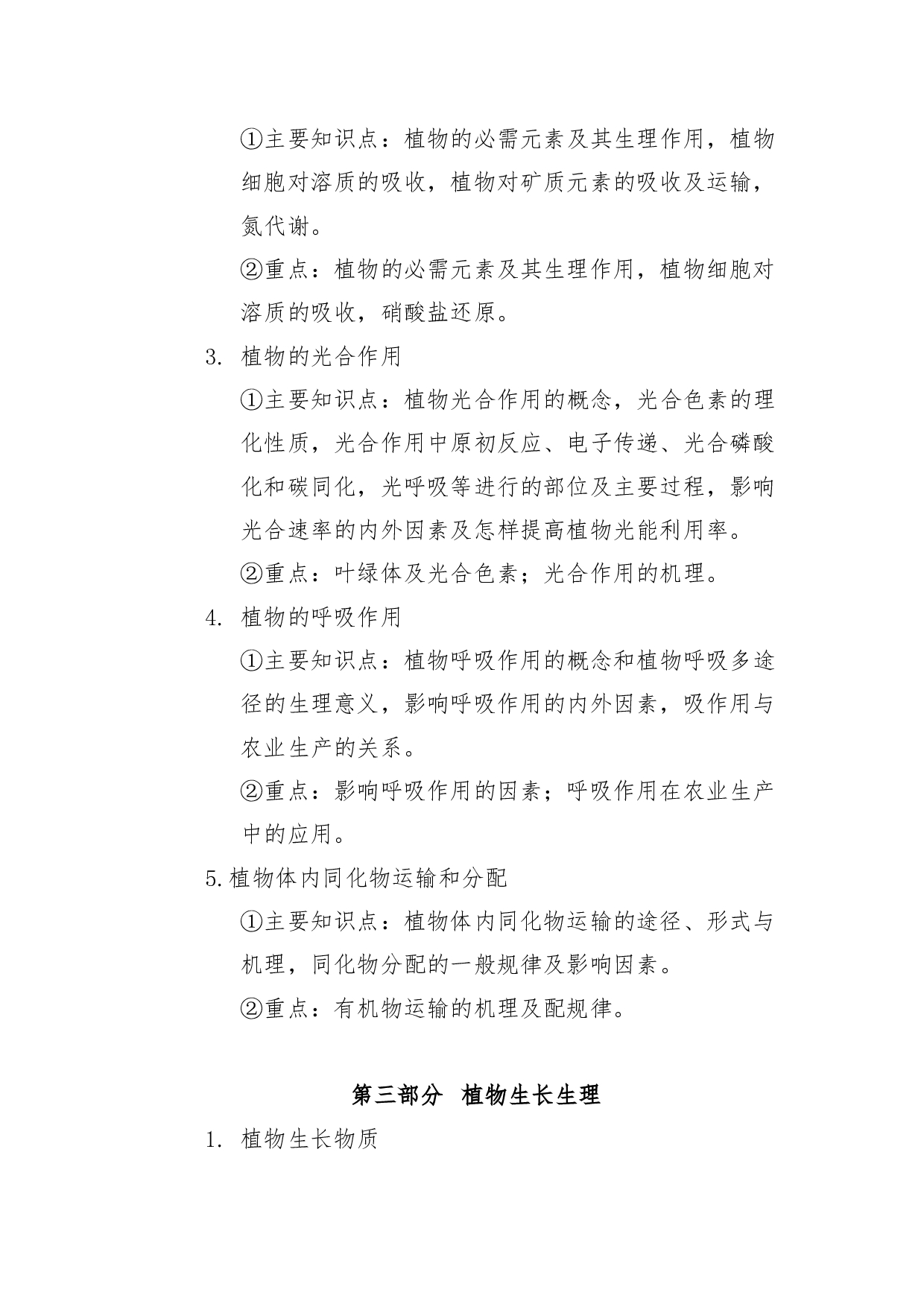 ①主要知识点：植物的必需元素及其生理作用，植物细胞对溶质的吸收，植物对矿质元素的吸收及运输，氮代谢。

②重点：植物的必需元素及其生理作用，植物细胞对溶质的吸收，硝酸盐还原。

3. 植物的光合作用

①主要知识点：植物光合作用的概念，光合色素的理化性质，光合作用中原初反应、电子传递、光合磷酸化和碳同化，光呼吸等进行的部位及主要过程，影响光合速率的内外因素及怎样提高植物光能利用率。

②重点：叶绿体及光合色素；光合作用的机理。

4. 植物的呼吸作用

①主要知识点：植物呼吸作用的概念和植物呼吸多途径的生理意义，影响呼吸作用的内外因素，吸作用与农业生产的关系。

②重点：影响呼吸作用的因素；呼吸作用在农业生产中的应用。

5.植物体内同化物运输和分配

①主要知识点：植物体内同化物运输的途径、形式与机理，同化物分配的一般规律及影响因素。

②重点：有机物运输的机理及配规律。

第三部分　植物生长生理

1. 植物生长物质